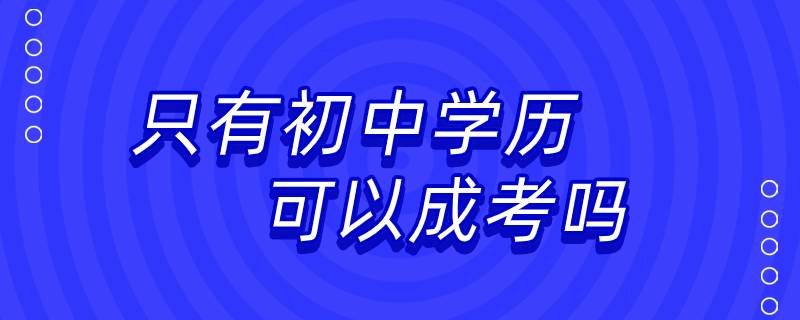 只有初中学历
可以成考吗